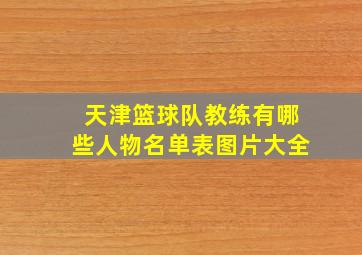 天津篮球队教练有哪些人物名单表图片大全